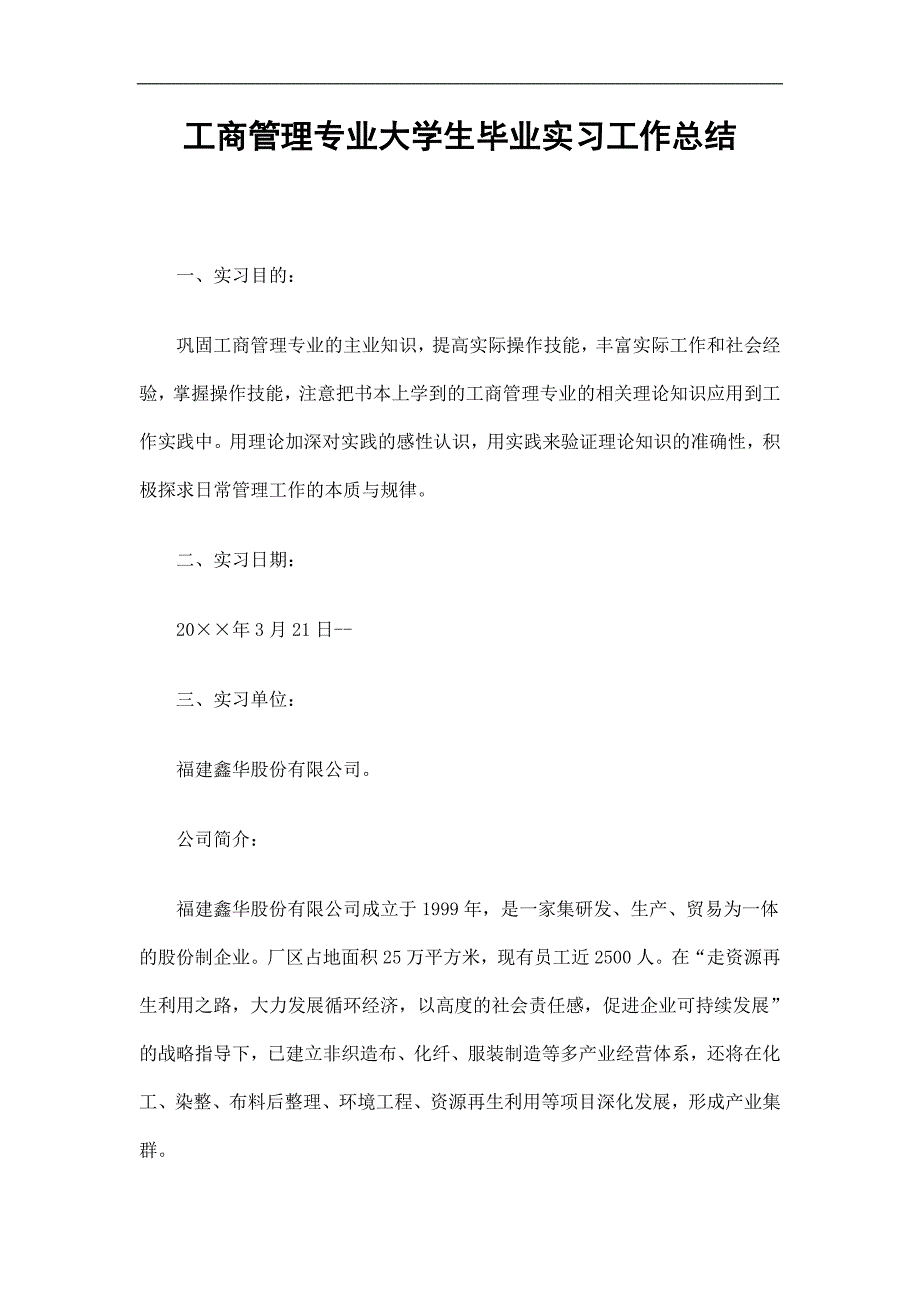 工商管理专业大学生毕业实习工作总结

一、实习目的：

巩固工商管理专业的主业知识，提高实际操作技能，丰富实际工作和社会经验，掌握操作技能，注意把书本上学到的工商管理专业的相关理论知识应用到工作实践中。用理论加深对实践的感性认识，用实践来验证理论知识的准确性，积极探求日常管理工作的本质与规律。

二、实习日期：

20××年3月21日--

三、实习单位：

福建鑫华股份有限公司。

公司简介：

福建鑫华股份有限公司成立于1999年，是一家集研发、生产、贸易为一体的股份制企业。厂区占地面积25万平方米，现有员工近2500人。在“走资源再生利用之路，大力发展循环经济，以高度的社会责任感，促进企业可持续发展”的战略指导下，已建立非织造布、化纤、服装制造等多产业经营体系，还将在化工、染整、布料后整理、环境工程、资源再生利用等项目深化发展，形成产业集群。